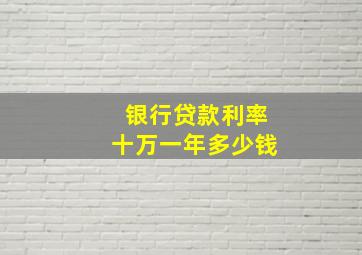 银行贷款利率
十万一年多少钱